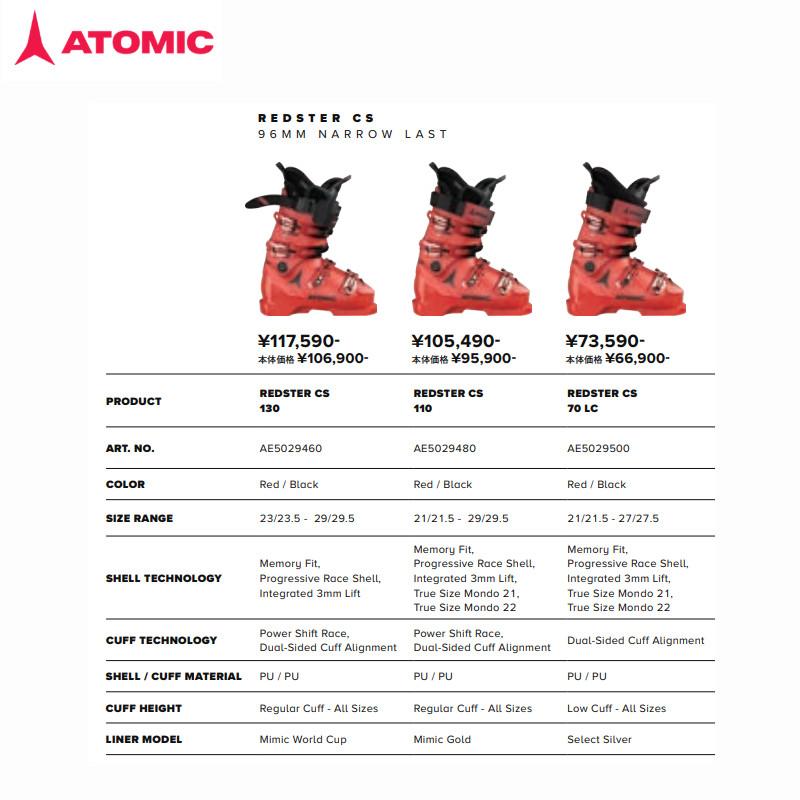 ATOMIC

REDSTER CS
96MM NARROW LAST

| | ¥117,590- 本体価格 ¥106,900- | ¥105,490- 本体価格 ¥95,900- | ¥73,590- 本体価格 ¥66,900- |
|---|---|---|---|
| PRODUCT | REDSTER CS 130 | REDSTER CS 110 | REDSTER CS 70 LC |
| ART. NO. | AE5029460 | AE5029480 | AE5029500 |
| COLOR | Red / Black | Red / Black | Red / Black |
| SIZE RANGE | 23/23.5 - 29/29.5 | 21/21.5 - 29/29.5 | 21/21.5 - 27/27.5 |
| SHELL TECHNOLOGY | Memory Fit, Progressive Race Shell, Integrated 3mm Lift | Memory Fit, Progressive Race Shell, Integrated 3mm Lift, True Size Mondo 21, True Size Mondo 22 | Memory Fit, Progressive Race Shell, Integrated 3mm Lift, True Size Mondo 21, True Size Mondo 22 |
| CUFF TECHNOLOGY | Power Shift Race, Dual-Sided Cuff Alignment | Power Shift Race, Dual-Sided Cuff Alignment | Dual-Sided Cuff Alignment |
| SHELL / CUFF MATERIAL | PU / PU | PU / PU | PU / PU |
| CUFF HEIGHT | Regular Cuff - All Sizes | Regular Cuff - All Sizes | Low Cuff - All Sizes |
| LINER MODEL | Mimic World Cup | Mimic Gold | Select Silver |